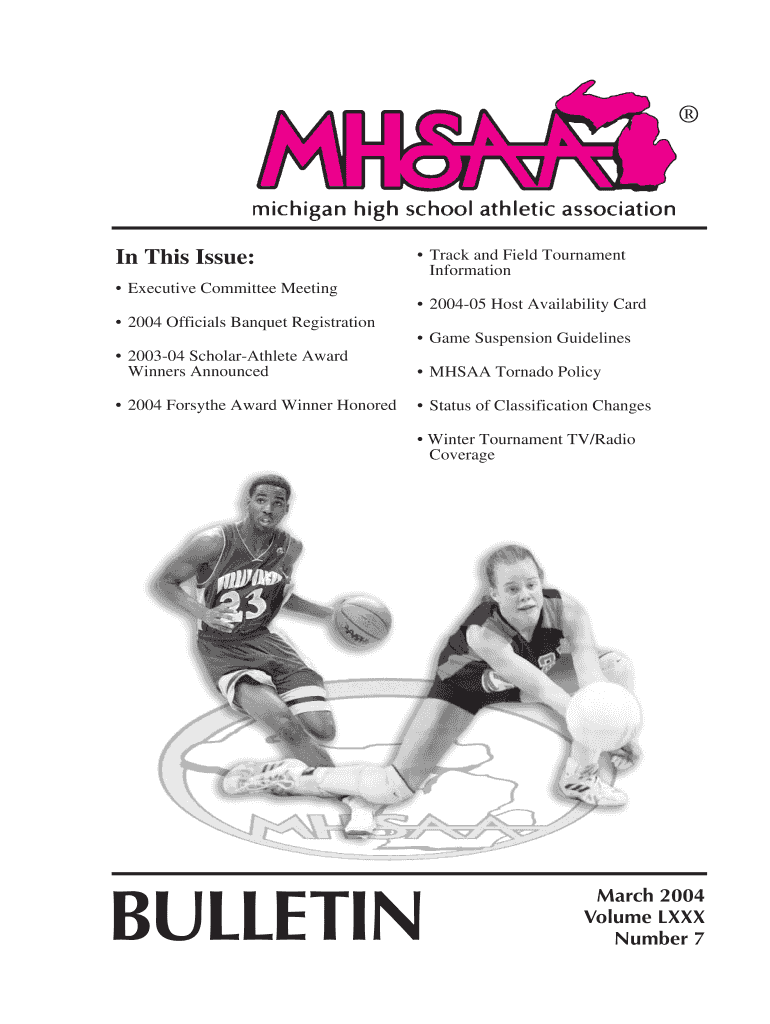 MHSAA ®

michigan high school athletic association

In This Issue:

• Executive Committee Meeting

• 2004 Officials Banquet Registration

• 2003-04 Scholar-Athlete Award Winners Announced

• 2004 Forsythe Award Winner Honored

• Track and Field Tournament Information

• 2004-05 Host Availability Card

• Game Suspension Guidelines

• MHSAA Tornado Policy

• Status of Classification Changes

• Winter Tournament TV/Radio Coverage

33

MHSAA

BULLETIN

March 2004
Volume LXXX
Number 7